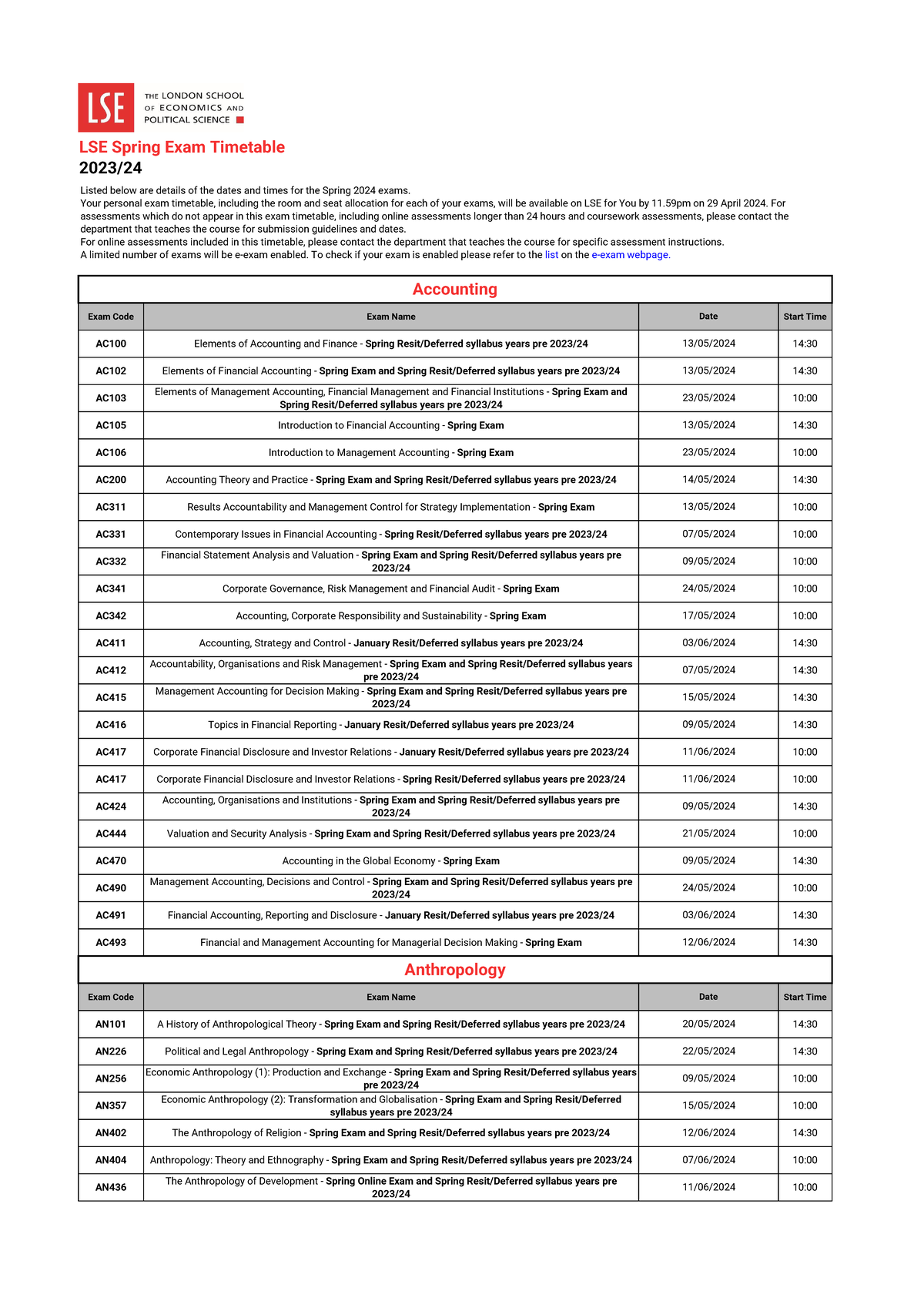 LSE THE LONDON SCHOOL OF ECONOMICS AND POLITICAL SCIENCE

LSE Spring Exam Timetable
2023/24

Listed below are details of the dates and times for the Spring 2024 exams.
Your personal exam timetable, including the room and seat allocation for each of your exams, will be available on LSE for You by 11.59pm on 29 April 2024. For assessments which do not appear in this exam timetable, including online assessments longer than 24 hours and coursework assessments, please contact the department that teaches the course for submission guidelines and dates.
For online assessments included in this timetable, please contact the department that teaches the course for specific assessment instructions.
A limited number of exams will be e-exam enabled. To check if your exam is enabled please refer to the list on the e-exam webpage.

Accounting

| Exam Code | Exam Name | Date | Start Time |
|---|---|---|---|
| AC100 | Elements of Accounting and Finance - Spring Resit/Deferred syllabus years pre 2023/24 | 13/05/2024 | 14:30 |
| AC102 | Elements of Financial Accounting - Spring Exam and Spring Resit/Deferred syllabus years pre 2023/24 | 13/05/2024 | 14:30 |
| AC103 | Elements of Management Accounting, Financial Management and Financial Institutions - Spring Exam and Spring Resit/Deferred syllabus years pre 2023/24 | 23/05/2024 | 10:00 |
| AC105 | Introduction to Financial Accounting - Spring Exam | 13/05/2024 | 14:30 |
| AC106 | Introduction to Management Accounting - Spring Exam | 23/05/2024 | 10:00 |
| AC200 | Accounting Theory and Practice - Spring Exam and Spring Resit/Deferred syllabus years pre 2023/24 | 14/05/2024 | 14:30 |
| AC311 | Results Accountability and Management Control for Strategy Implementation - Spring Exam | 13/05/2024 | 10:00 |
| AC331 | Contemporary Issues in Financial Accounting - Spring Resit/Deferred syllabus years pre 2023/24 | 07/05/2024 | 10:00 |
| AC332 | Financial Statement Analysis and Valuation - Spring Exam and Spring Resit/Deferred syllabus years pre 2023/24 | 09/05/2024 | 10:00 |
| AC341 | Corporate Governance, Risk Management and Financial Audit - Spring Exam | 24/05/2024 | 10:00 |
| AC342 | Accounting, Corporate Responsibility and Sustainability - Spring Exam | 17/05/2024 | 10:00 |
| AC411 | Accounting, Strategy and Control - January Resit/Deferred syllabus years pre 2023/24 | 03/06/2024 | 14:30 |
| AC412 | Accountability, Organisations and Risk Management - Spring Exam and Spring Resit/Deferred syllabus years pre 2023/24 | 07/05/2024 | 14:30 |
| AC415 | Management Accounting for Decision Making - Spring Exam and Spring Resit/Deferred syllabus years pre 2023/24 | 15/05/2024 | 14:30 |
| AC416 | Topics in Financial Reporting - January Resit/Deferred syllabus years pre 2023/24 | 09/05/2024 | 14:30 |
| AC417 | Corporate Financial Disclosure and Investor Relations - January Resit/Deferred syllabus years pre 2023/24 | 11/06/2024 | 10:00 |
| AC417 | Corporate Financial Disclosure and Investor Relations - Spring Resit/Deferred syllabus years pre 2023/24 | 11/06/2024 | 10:00 |
| AC424 | Accounting, Organisations and Institutions - Spring Exam and Spring Resit/Deferred syllabus years pre 2023/24 | 09/05/2024 | 14:30 |
| AC444 | Valuation and Security Analysis - Spring Exam and Spring Resit/Deferred syllabus years pre 2023/24 | 21/05/2024 | 10:00 |
| AC470 | Accounting in the Global Economy - Spring Exam | 09/05/2024 | 14:30 |
| AC490 | Management Accounting, Decisions and Control - Spring Exam and Spring Resit/Deferred syllabus years pre 2023/24 | 24/05/2024 | 10:00 |
| AC491 | Financial Accounting, Reporting and Disclosure - January Resit/Deferred syllabus years pre 2023/24 | 03/06/2024 | 14:30 |
| AC493 | Financial and Management Accounting for Managerial Decision Making - Spring Exam | 12/06/2024 | 14:30 |

Anthropology

| Exam Code | Exam Name | Date | Start Time |
|---|---|---|---|
| AN101 | A History of Anthropological Theory - Spring Exam and Spring Resit/Deferred syllabus years pre 2023/24 | 20/05/2024 | 14:30 |
| AN226 | Political and Legal Anthropology - Spring Exam and Spring Resit/Deferred syllabus years pre 2023/24 | 22/05/2024 | 14:30 |
| AN256 | Economic Anthropology (1): Production and Exchange - Spring Exam and Spring Resit/Deferred syllabus years pre 2023/24 | 09/05/2024 | 10:00 |
| AN357 | Economic Anthropology (2): Transformation and Globalisation - Spring Exam and Spring Resit/Deferred syllabus years pre 2023/24 | 15/05/2024 | 10:00 |
| AN402 | The Anthropology of Religion - Spring Exam and Spring Resit/Deferred syllabus years pre 2023/24 | 12/06/2024 | 14:30 |
| AN404 | Anthropology: Theory and Ethnography - Spring Exam and Spring Resit/Deferred syllabus years pre 2023/24 | 07/06/2024 | 10:00 |
| AN436 | The Anthropology of Development - Spring Online Exam and Spring Resit/Deferred syllabus years pre 2023/24 | 11/06/2024 | 10:00 |